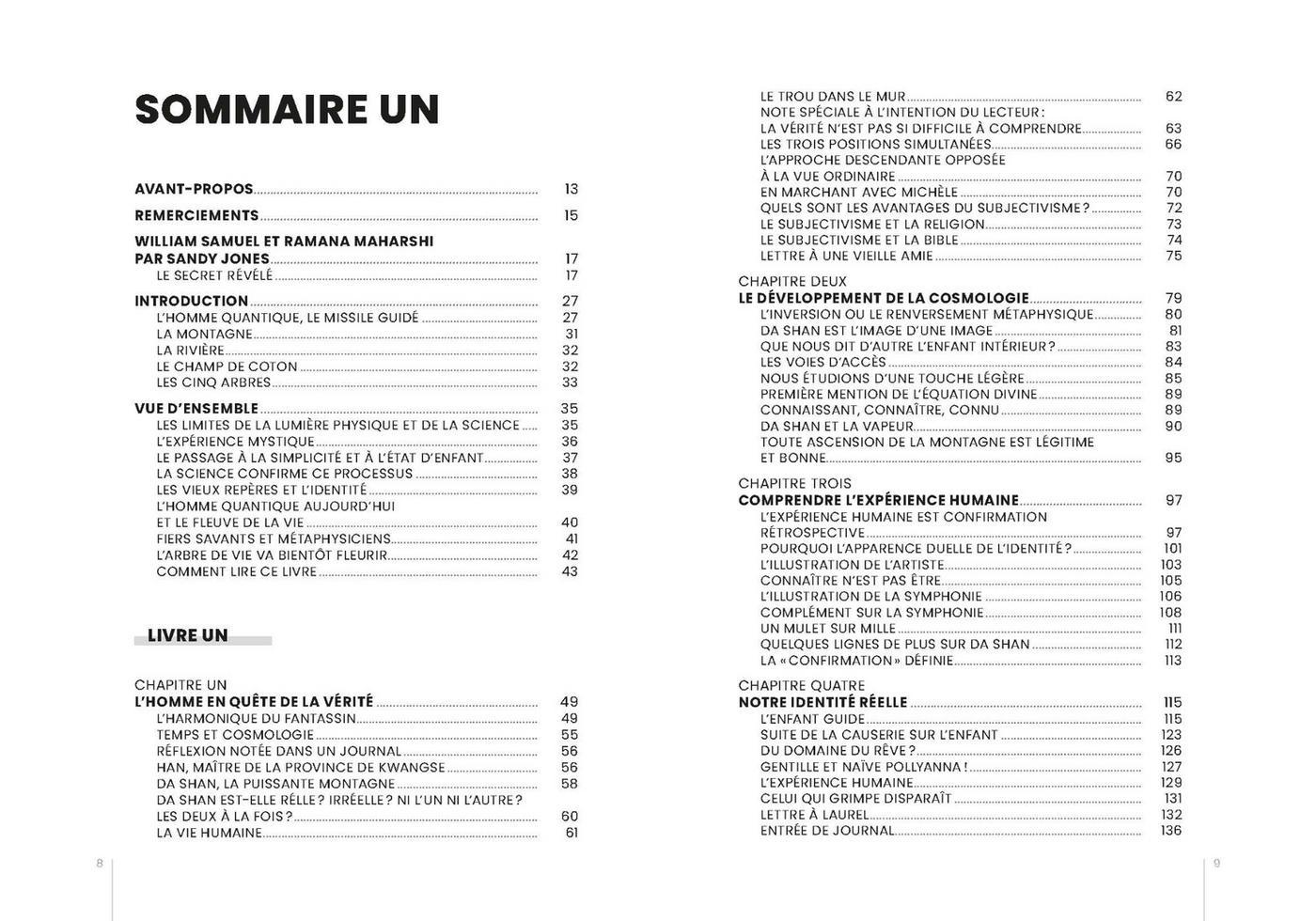 SOMMAIRE UN

AVANT-PROPOS 13
REMERCIEMENTS 15
WILLIAM SAMUEL ET RAMANA MAHARSHI PAR SANDY JONES 17
LE SECRET RÉVÉLÉ 17
INTRODUCTION 27
L'HOMME QUANTIQUE, LE MISSILE GUIDÉ 27
LA MONTAGNE 31
LA RIVIÈRE 32
LE CHAMP DE COTON 32
LES CINQ ARBRES 33
VUE D'ENSEMBLE 35
LES LIMITES DE LA LUMIÈRE PHYSIQUE ET DE LA SCIENCE 35
L'EXPÉRIENCE MYSTIQUE 36
LE PASSAGE À LA SIMPLICITÉ ET À L'ÉTAT D'ENFANT 37
LA SCIENCE CONFIRME CE PROCESSUS 38
LES VIEUX REPÈRES ET L'IDENTITÉ 39
L'HOMME QUANTIQUE AUJOURD'HUI ET LE FLEUVE DE LA VIE 40
FIERS SAVANTS ET MÉTAPHYSICIENS 41
L'ARBRE DE VIE VA BIENTÔT FLEURIR 42
COMMENT LIRE CE LIVRE 43

LIVRE UN

CHAPITRE UN
L'HOMME EN QUÊTE DE LA VÉRITÉ 49
L'HARMONIQUE DU FANTASSIN 49
TEMPS ET COSMOLOGIE 55
RÉFLEXION NOTÉE DANS UN JOURNAL 56
HAN, MAÎTRE DE LA PROVINCE DE KWANGSE 56
DA SHAN, LA PUISSANTE MONTAGNE 58
DA SHAN EST-ELLE RÉLLE ? IRRÉELLE ? NI L'UN NI L'AUTRE ? LES DEUX À LA FOIS ? 60
LA VIE HUMAINE 61

8

LE TROU DANS LE MUR 62
NOTE SPÉCIALE À L'INTENTION DU LECTEUR : LA VÉRITÉ N'EST PAS SI DIFFICILE À COMPRENDRE 63
LES TROIS POSITIONS SIMULTANÉES 66
L'APPROCHE DESCENDANTE OPPOSÉE À LA VUE ORDINAIRE 70
EN MARCHANT AVEC MICHÈLE 70
QUELS SONT LES AVANTAGES DU SUBJECTIVISME ? 72
LE SUBJECTIVISME ET LA RELIGION 73
LE SUBJECTIVISME ET LA BIBLE 74
LETTRE À UNE VIEILLE AMIE 75

CHAPITRE DEUX
LE DÉVELOPPEMENT DE LA COSMOLOGIE 79
L'INVERSION OU LE RENVERSEMENT MÉTAPHYSIQUE 80
DA SHAN EST L'IMAGE D'UNE IMAGE 81
QUE NOUS DIT D'AUTRE L'ENFANT INTÉRIEUR ? 83
LES VOIES D'ACCÈS 84
NOUS ÉTUDIONS D'UNE TOUCHE LÉGÈRE 85
PREMIÈRE MENTION DE L'ÉQUATION DIVINE 89
CONNAISSANT, CONNAÎTRE, CONNU 89
DA SHAN ET LA VAPEUR 90
TOUTE ASCENSION DE LA MONTAGNE EST LÉGITIME ET BONNE 95

CHAPITRE TROIS
COMPRENDRE L'EXPÉRIENCE HUMAINE 97
L'EXPÉRIENCE HUMAINE EST CONFIRMATION RÉTROSPECTIVE 97
POURQUOI L'APPARENCE DUELLE DE L'IDENTITÉ ? 101
L'ILLUSTRATION DE L'ARTISTE 103
CONNAÎTRE N'EST PAS ÊTRE 105
L'ILLUSTRATION DE LA SYMPHONIE 106
COMPLÉMENT SUR LA SYMPHONIE 108
UN MULET SUR MILLE 111
QUELQUES LIGNES DE PLUS SUR DA SHAN 112
LA « CONFIRMATION » DÉFINIE 113

CHAPITRE QUATRE
NOTRE IDENTITÉ RÉELLE 115
L'ENFANT GUIDE 115
SUITE DE LA CAUSERIE SUR L'ENFANT 123
DU DOMAINE DU RÊVE ? 126
GENTILLE ET NAÏVE POLLYANNA ! 127
L'EXPÉRIENCE HUMAINE 129
CELUI QUI GRIMPE DISPARAÎT 131
LETTRE À LAUREL 132
ENTRÉE DE JOURNAL 136

9